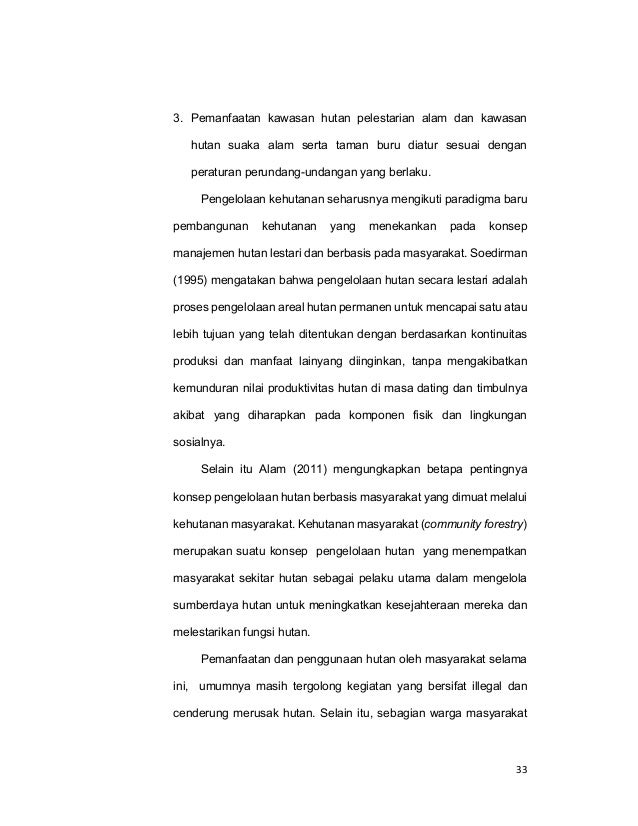 3. Pemanfaatan kawasan hutan pelestarian alam dan kawasan hutan suaka alam serta taman buru diatur sesuai dengan peraturan perundang-undangan yang berlaku.

Pengelolaan kehutanan seharusnya mengikuti paradigma baru pembangunan kehutanan yang menekankan pada konsep manajemen hutan lestari dan berbasis pada masyarakat. Soedirman (1995) mengatakan bahwa pengelolaan hutan secara lestari adalah proses pengelolaan areal hutan permanen untuk mencapai satu atau lebih tujuan yang telah ditentukan dengan berdasarkan kontinuitas produksi dan manfaat lainyang diinginkan, tanpa mengakibatkan kemunduran nilai produktivitas hutan di masa dating dan timbulnya akibat yang diharapkan pada komponen fisik dan lingkungan sosialnya.

Selain itu Alam (2011) mengungkapkan betapa pentingnya konsep pengelolaan hutan berbasis masyarakat yang dimuat melalui kehutanan masyarakat. Kehutanan masyarakat (community forestry) merupakan suatu konsep pengelolaan hutan yang menempatkan masyarakat sekitar hutan sebagai pelaku utama dalam mengelola sumberdaya hutan untuk meningkatkan kesejahteraan mereka dan melestarikan fungsi hutan.

Pemanfaatan dan penggunaan hutan oleh masyarakat selama ini, umumnya masih tergolong kegiatan yang bersifat illegal dan cenderung merusak hutan. Selain itu, sebagian warga masyarakat

33